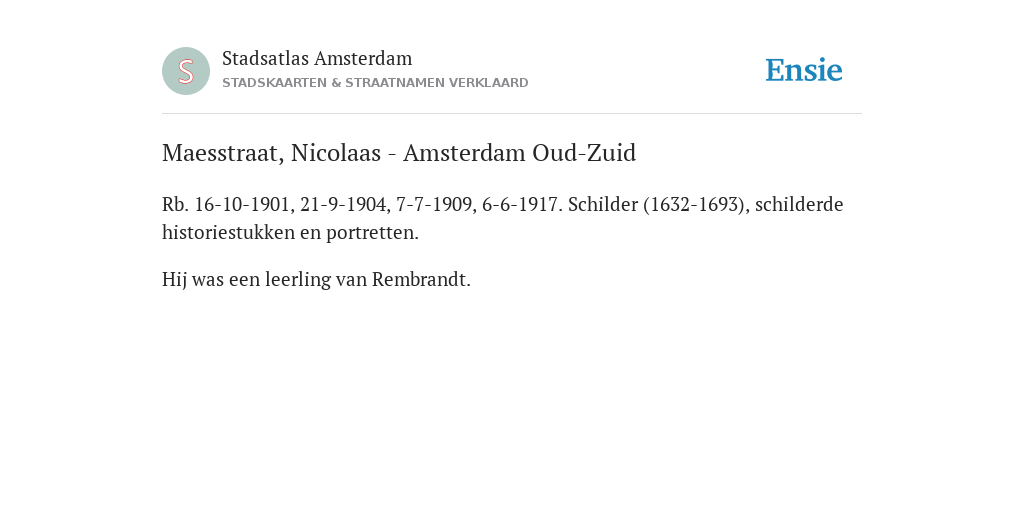 S

Stadsatlas Amsterdam
STADSKAARTEN & STRAATNAMEN VERKLAARD

Ensie

Maesstraat, Nicolaas - Amsterdam Oud-Zuid

Rb. 16-10-1901, 21-9-1904, 7-7-1909, 6-6-1917. Schilder (1632-1693), schilderde historiestukken en portretten.

Hij was een leerling van Rembrandt.